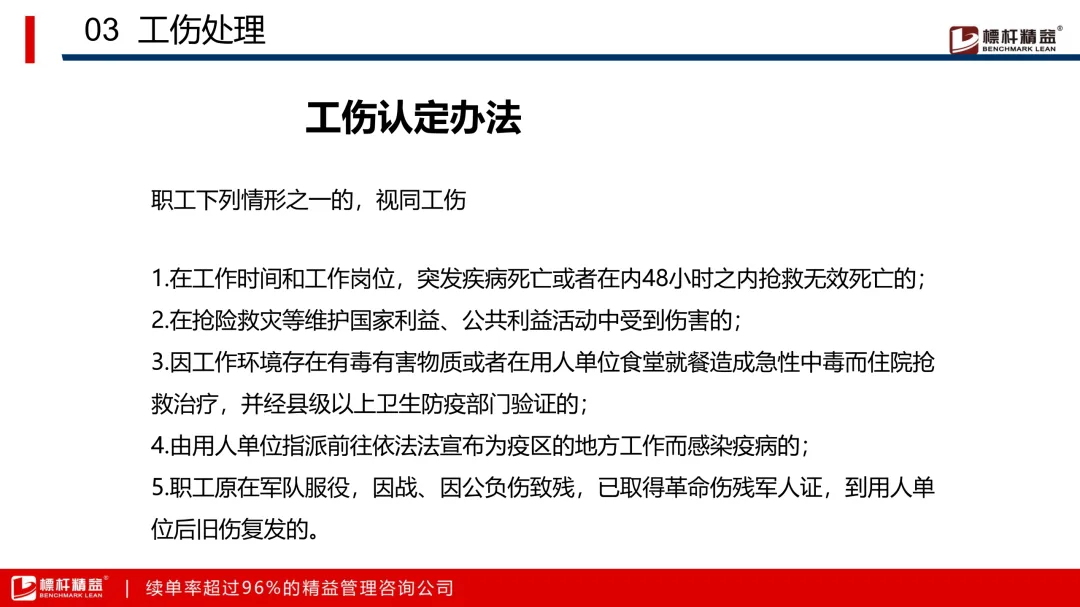 03 工伤处理

標杆精益®
BENCHMARK LEAN

工伤认定办法

职工下列情形之一的，视同工伤

1.在工作时间和工作岗位，突发疾病死亡或者在内48小时之内抢救无效死亡的；
2.在抢险救灾等维护国家利益、公共利益活动中受到伤害的；
3.因工作环境存在有毒有害物质或者在用人单位食堂就餐造成急性中毒而住院抢救治疗，并经县级以上卫生防疫部门验证的；
4.由用人单位指派前往依法法宣布为疫区的地方工作而感染疫病的；
5.职工原在军队服役，因战、因公负伤致残，已取得革命伤残军人证，到用人单位后旧伤复发的。

標杆精益®
BENCHMARK LEAN
| 续单率超过96%的精益管理咨询公司